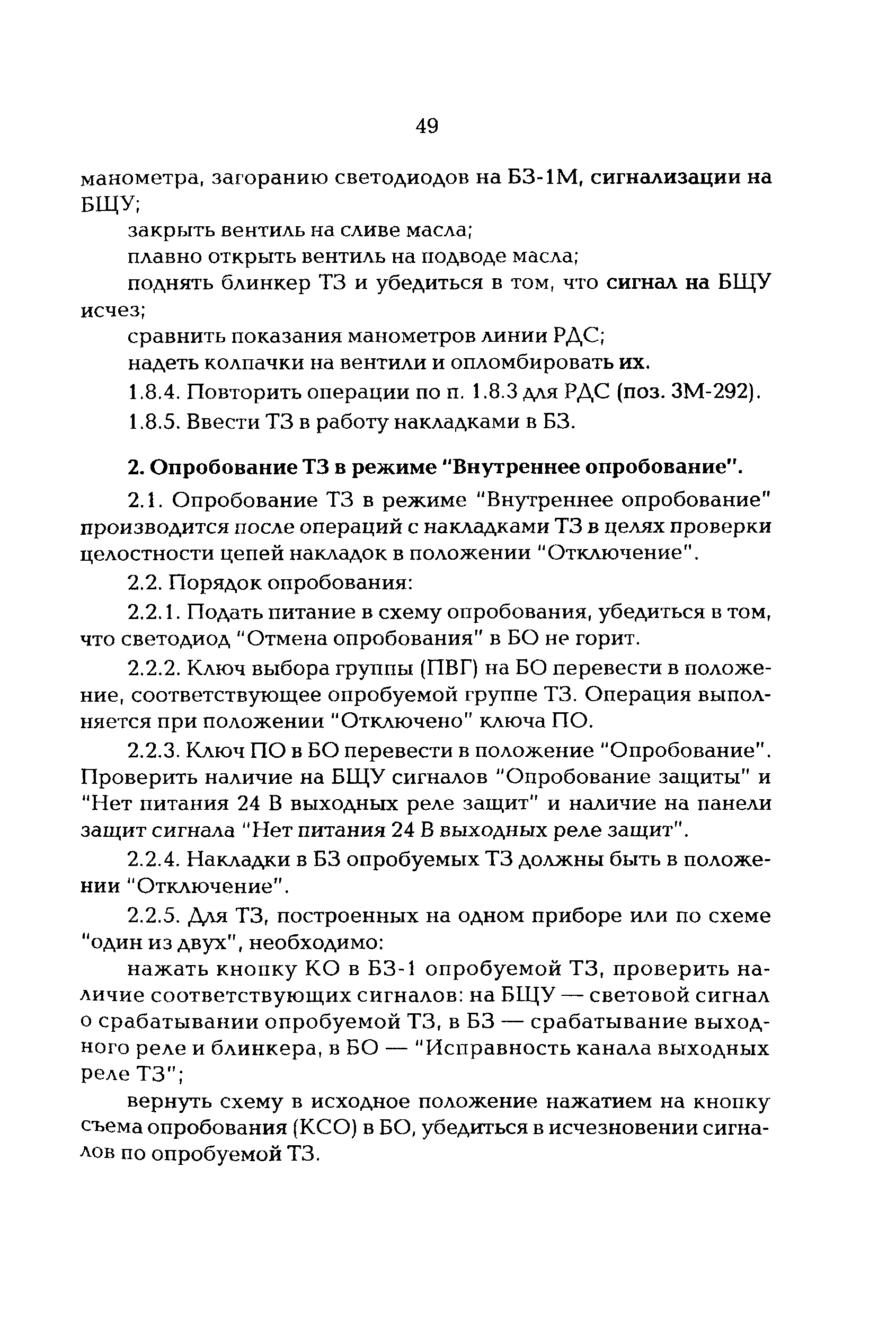 49

манометра, загоранию светодиодов на БЗ-1М, сигнализации на БЩУ;

закрыть вентиль на сливе масла;

плавно открыть вентиль на подводе масла;

поднять блинкер ТЗ и убедиться в том, что сигнал на БЩУ исчез;

сравнить показания манометров линии РДС;

надеть колпачки на вентили и опломбировать их.

1.8.4. Повторить операции по п. 1.8.3 для РДС (поз. 3М-292).

1.8.5. Ввести ТЗ в работу накладками в БЗ.

2. Опробование ТЗ в режиме "Внутреннее опробование".

2.1. Опробование ТЗ в режиме "Внутреннее опробование" производится после операций с накладками ТЗ в целях проверки целостности цепей накладок в положении "Отключение".

2.2. Порядок опробования:

2.2.1. Подать питание в схему опробования, убедиться в том, что светодиод "Отмена опробования" в БО не горит.

2.2.2. Ключ выбора группы (ПВГ) на БО перевести в положение, соответствующее опробуемой группе ТЗ. Операция выполняется при положении "Отключено" ключа ПО.

2.2.3. Ключ ПО в БО перевести в положение "Опробование". Проверить наличие на БЩУ сигналов "Опробование защиты" и "Нет питания 24 В выходных реле защит" и наличие на панели защит сигнала "Нет питания 24 В выходных реле защит".

2.2.4. Накладки в БЗ опробуемых ТЗ должны быть в положении "Отключение".

2.2.5. Для ТЗ, построенных на одном приборе или по схеме "один из двух", необходимо:

нажать кнопку КО в БЗ-1 опробуемой ТЗ, проверить наличие соответствующих сигналов: на БЩУ — световой сигнал о срабатывании опробуемой ТЗ, в БЗ — срабатывание выходного реле и блинкера, в БО — "Исправность канала выходных реле ТЗ";

вернуть схему в исходное положение нажатием на кнопку съема опробования (КСО) в БО, убедиться в исчезновении сигналов по опробуемой ТЗ.